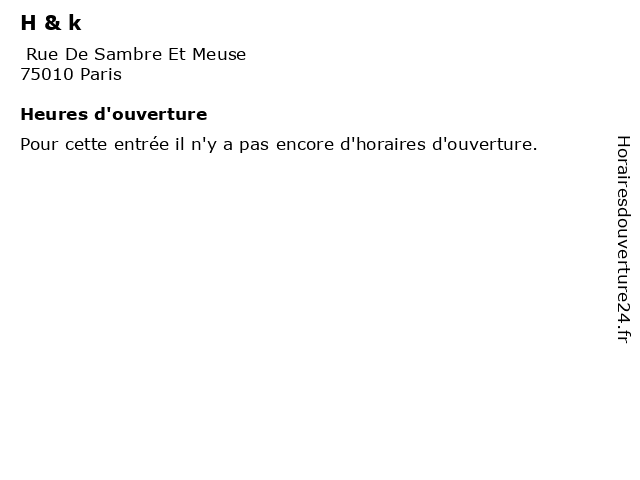 H & k

Rue De Sambre Et Meuse
75010 Paris

Heures d'ouverture

Pour cette entrée il n'y a pas encore d'horaires d'ouverture.

Horairesdouverture24.fr